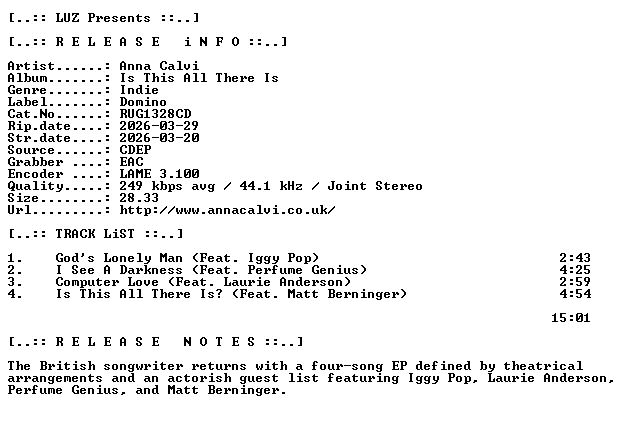 [..:: LUZ Presents ::..]

[..:: R E L E A S E   i N F O ::..]

Artist......: Anna Calvi
Album.......: Is This All There Is
Genre.......: Indie
Label.......: Domino
Cat.No......: RUG1328CD
Rip.date....: 2026-03-29
Str.date....: 2026-03-20
Source......: CDEP
Grabber ....: EAC
Encoder ....: LAME 3.100
Quality.....: 249 kbps avg / 44.1 kHz / Joint Stereo
Size........: 28.33
Url.........: http://www.annacalvi.co.uk/

[..:: TRACK LiST ::..]

1. God's Lonely Man (Feat. Iggy Pop) 2:43
2. I See A Darkness (Feat. Perfume Genius) 4:25
3. Computer Love (Feat. Laurie Anderson) 2:59
4. Is This All There Is? (Feat. Matt Berninger) 4:54

15:01

[..:: R E L E A S E   N O T E S ::..]

The British songwriter returns with a four-song EP defined by theatrical arrangements and an actorish guest list featuring Iggy Pop, Laurie Anderson, Perfume Genius, and Matt Berninger.